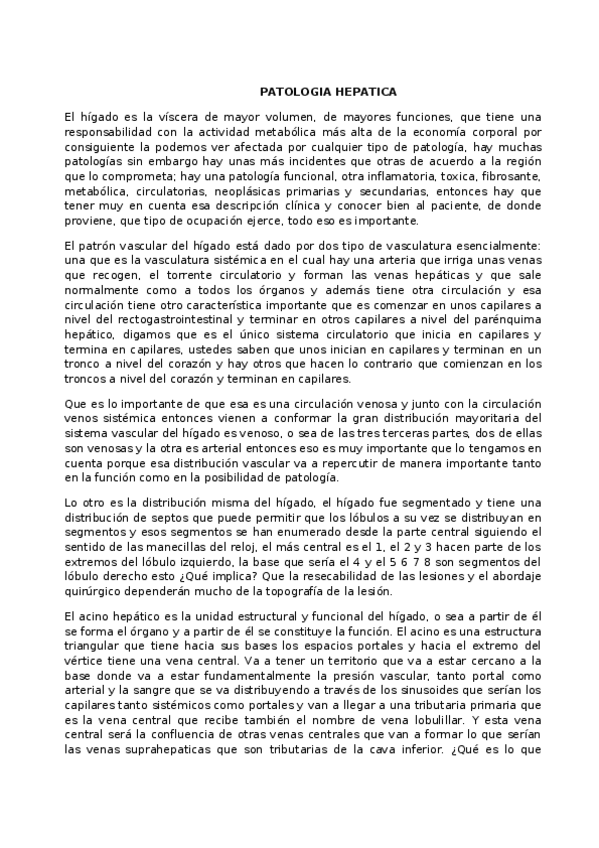 PATOLOGIA HEPATICA

El hígado es la víscera de mayor volumen, de mayores funciones, que tiene una responsabilidad con la actividad metabólica más alta de la economía corporal por consiguiente la podemos ver afectada por cualquier tipo de patología, hay muchas patologías sin embargo hay unas más incidentes que otras de acuerdo a la región que lo comprometa; hay una patología funcional, otra inflamatoria, toxica, fibrosante, metabólica, circulatorias, neoplásicas primarias y secundarias, entonces hay que tener muy en cuenta esa descripción clínica y conocer bien al paciente, de donde proviene, que tipo de ocupación ejerce, todo eso es importante.

El patrón vascular del hígado está dado por dos tipo de vasculatura esencialmente: una que es la vasculatura sistémica en el cual hay una arteria que irriga unas venas que recogen, el torrente circulatorio y forman las venas hepáticas y que sale normalmente como a todos los órganos y además tiene otra circulación y esa circulación tiene otro característica importante que es comenzar en unos capilares a nivel del rectogastrointestinal y terminar en otros capilares a nivel del parénquima hepático, digamos que es el único sistema circulatorio que inicia en capilares y termina en capilares, ustedes saben que unos inician en capilares y terminan en un tronco a nivel del corazón y hay otros que hacen lo contrario que comienzan en los troncos a nivel del corazón y terminan en capilares.

Que es lo importante de que esa es una circulación venosa y junto con la circulación venos sistémica entonces vienen a conformar la gran distribución mayoritaria del sistema vascular del hígado es venoso, o sea de las tres terceras partes, dos de ellas son venosas y la otra es arterial entonces eso es muy importante que lo tengamos en cuenta porque esa distribución vascular va a repercutir de manera importante tanto en la función como en la posibilidad de patología.

Lo otro es la distribución misma del hígado, el hígado fue segmentado y tiene una distribución de septos que puede permitir que los lóbulos a su vez se distribuyan en segmentos y esos segmentos se han enumerado desde la parte central siguiendo el sentido de las manecillas del reloj, el más central es el 1, el 2 y 3 hacen parte de los extremos del lóbulo izquierdo, la base que sería el 4 y el 5 6 7 8 son segmentos del lóbulo derecho esto ¿Qué implica? Que la resecabilidad de las lesiones y el abordaje quirúrgico dependerán mucho de la topografía de la lesión.

El acino hepático es la unidad estructural y funcional del hígado, o sea a partir de él se forma el órgano y a partir de él se constituye la función. El acino es una estructura triangular que tiene hacia sus bases los espacios portales y hacia el extremo del vértice tiene una vena central. Va a tener un territorio que va a estar cercano a la base donde va a estar fundamentalmente la presión vascular, tanto portal como arterial y la sangre que se va distribuyendo a través de los sinusoides que serían los capilares tanto sistémicos como portales y van a llegar a una tributaria primaria que es la vena central que recibe también el nombre de vena lobulillar. Y esta vena central será la confluencia de otras venas centrales que van a formar lo que serían las venas suprahepaticas que son tributarias de la cava inferior. ¿Qué es lo que